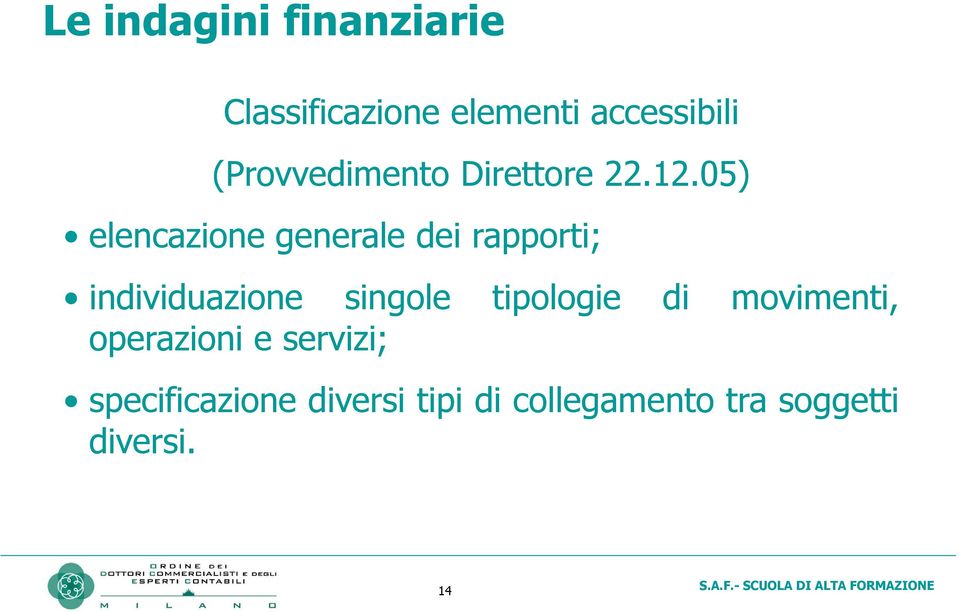 Le indagini finanziarie

Classificazione elementi accessibili

(Provvedimento Direttore 22.12.05)

• elencazione generale dei rapporti;

• individuazione singole tipologie di movimenti, operazioni e servizi;

• specificazione diversi tipi di collegamento tra soggetti diversi.

ORDINE DEI DOTTORI COMMERCIALISTI E DEGLI ESPERTI CONTABILI MILANO

14

S.A.F.- SCUOLA DI ALTA FORMAZIONE